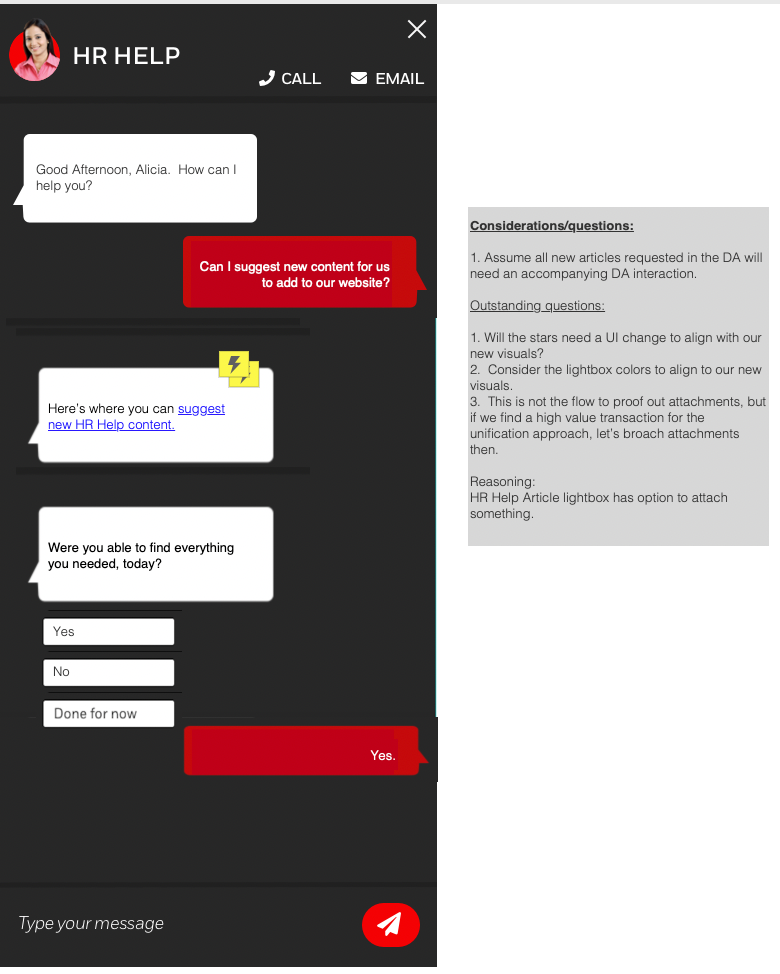 HR HELP

CALL EMAIL

Good Afternoon, Alicia. How can I help you?

Can I suggest new content for us to add to our website?

Here's where you can suggest new HR Help content.

Were you able to find everything you needed, today?

Yes

No

Done for now

Yes.

Type your message

Considerations/questions:

1. Assume all new articles requested in the DA will need an accompanying DA interaction.

Outstanding questions:

1. Will the stars need a UI change to align with our new visuals?
2. Consider the lightbox colors to align to our new visuals.
3. This is not the flow to proof out attachments, but if we find a high value transaction for the unification approach, let's broach attachments then.

Reasoning:
HR Help Article lightbox has option to attach something.